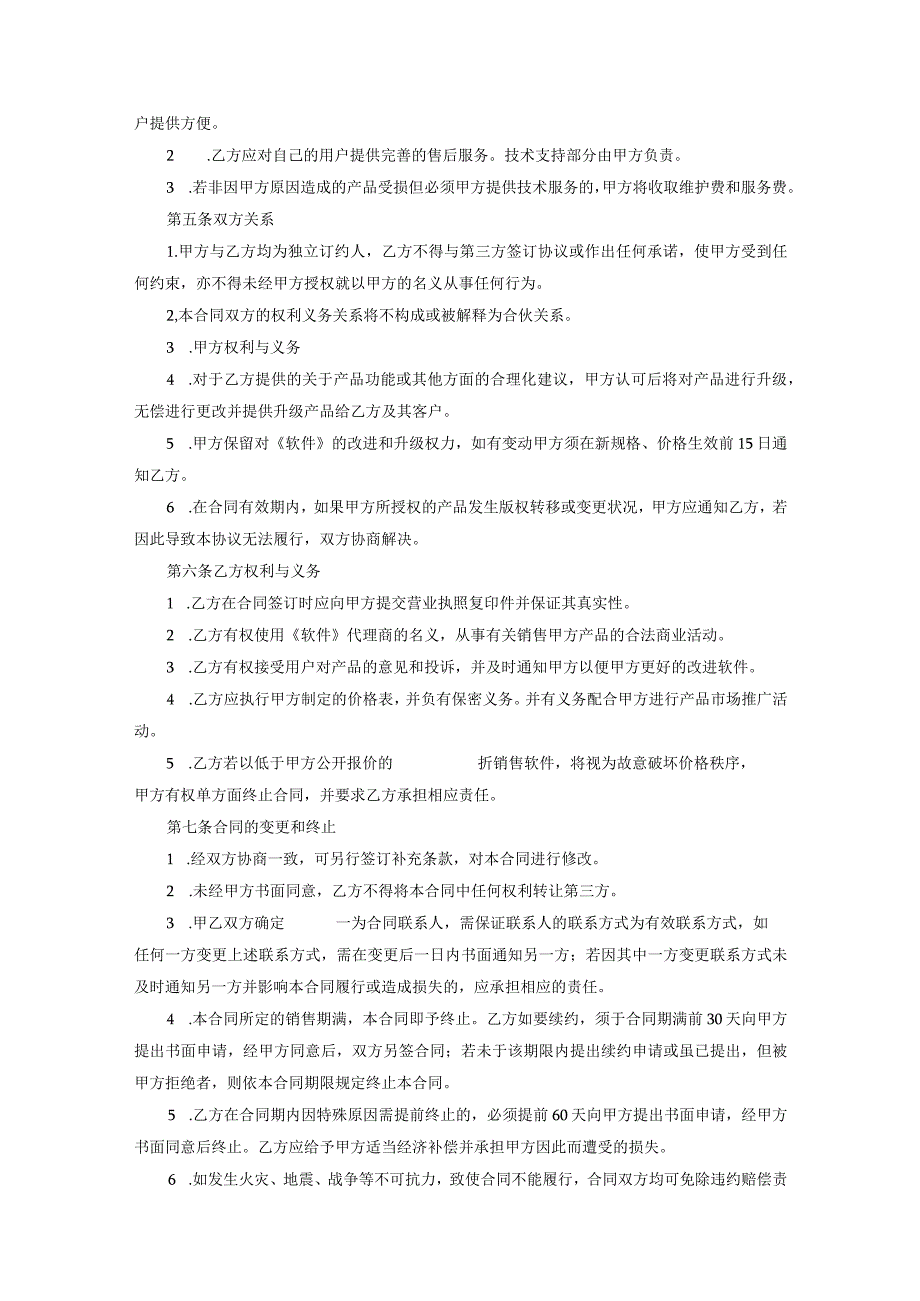 户提供方便。

2　.乙方应对自己的用户提供完善的售后服务。技术支持部分由甲方负责。

3　.若非因甲方原因造成的产品受损但必须甲方提供技术服务的，甲方将收取维护费和服务费。

第五条双方关系

1.甲方与乙方均为独立订约人，乙方不得与第三方签订协议或作出任何承诺，使甲方受到任何约束，亦不得未经甲方授权就以甲方的名义从事任何行为。

2,本合同双方的权利义务关系将不构成或被解释为合伙关系。

3　.甲方权利与义务

4　.对于乙方提供的关于产品功能或其他方面的合理化建议，甲方认可后将对产品进行升级，无偿进行更改并提供升级产品给乙方及其客户。

5　.甲方保留对《软件》的改进和升级权力，如有变动甲方须在新规格、价格生效前15日通知乙方。

6　.在合同有效期内，如果甲方所授权的产品发生版权转移或变更状况，甲方应通知乙方，若因此导致本协议无法履行，双方协商解决。

第六条乙方权利与义务

1　.乙方在合同签订时应向甲方提交营业执照复印件并保证其真实性。

2　.乙方有权使用《软件》代理商的名义，从事有关销售甲方产品的合法商业活动。

3　.乙方有权接受用户对产品的意见和投诉，并及时通知甲方以便甲方更好的改进软件。

4　.乙方应执行甲方制定的价格表，并负有保密义务。并有义务配合甲方进行产品市场推广活动。

5　.乙方若以低于甲方公开报价的　　　　折销售软件，将视为故意破坏价格秩序，甲方有权单方面终止合同，并要求乙方承担相应责任。

第七条合同的变更和终止

1　.经双方协商一致，可另行签订补充条款，对本合同进行修改。

2　.未经甲方书面同意，乙方不得将本合同中任何权利转让第三方。

3　.甲乙双方确定　　　一为合同联系人，需保证联系人的联系方式为有效联系方式，如任何一方变更上述联系方式，需在变更后一日内书面通知另一方；若因其中一方变更联系方式未及时通知另一方并影响本合同履行或造成损失的，应承担相应的责任。

4　.本合同所定的销售期满，本合同即予终止。乙方如要续约，须于合同期满前30天向甲方提出书面申请，经甲方同意后，双方另签合同；若未于该期限内提出续约申请或虽已提出，但被甲方拒绝者，则依本合同期限规定终止本合同。

5　.乙方在合同期内因特殊原因需提前终止的，必须提前60天向甲方提出书面申请，经甲方书面同意后终止。乙方应给予甲方适当经济补偿并承担甲方因此而遭受的损失。

6　.如发生火灾、地震、战争等不可抗力，致使合同不能履行，合同双方均可免除违约赔偿责